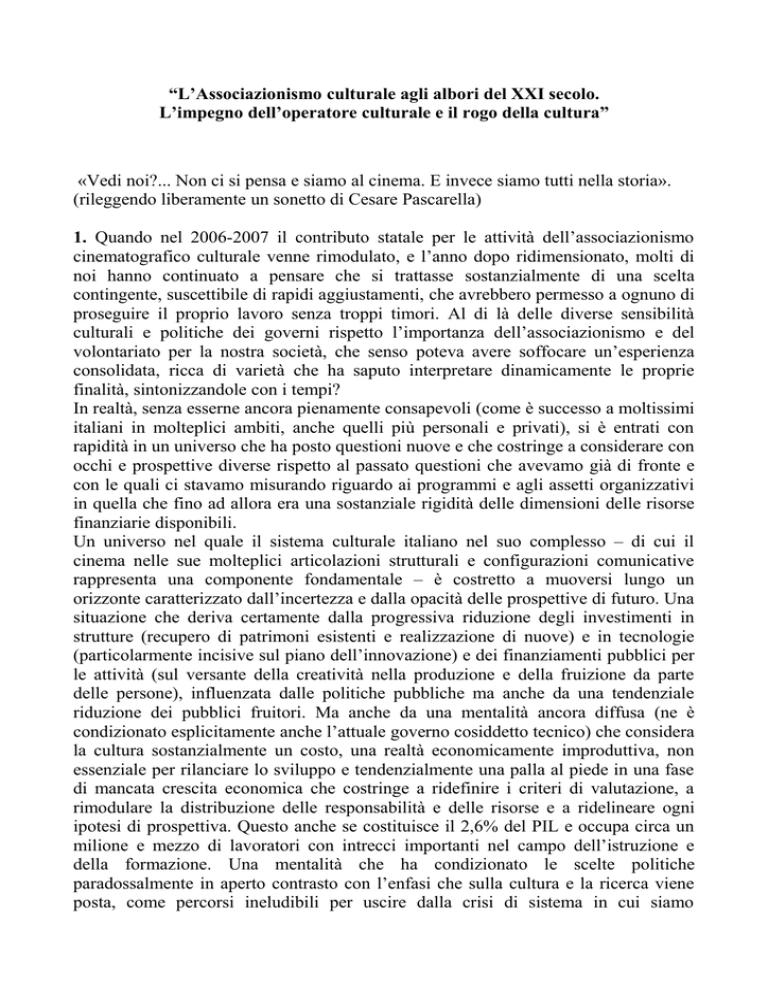 “L’Associazionismo culturale agli albori del XXI secolo.
L’impegno dell’operatore culturale e il rogo della cultura”

«Vedi noi?... Non ci si pensa e siamo al cinema. E invece siamo tutti nella storia».
(rileggendo liberamente un sonetto di Cesare Pascarella)

1. Quando nel 2006-2007 il contributo statale per le attività dell’associazionismo cinematografico culturale venne rimodulato, e l’anno dopo ridimensionato, molti di noi hanno continuato a pensare che si trattasse sostanzialmente di una scelta contingente, suscettibile di rapidi aggiustamenti, che avrebbero permesso a ognuno di proseguire il proprio lavoro senza troppi timori. Al di là delle diverse sensibilità culturali e politiche dei governi rispetto l’importanza dell’associazionismo e del volontariato per la nostra società, che senso poteva avere soffocare un’esperienza consolidata, ricca di varietà che ha saputo interpretare dinamicamente le proprie finalità, sintonizzandole con i tempi?
In realtà, senza esserne ancora pienamente consapevoli (come è successo a moltissimi italiani in molteplici ambiti, anche quelli più personali e privati), si è entrati con rapidità in un universo che ha posto questioni nuove e che costringe a considerare con occhi e prospettive diverse rispetto al passato questioni che avevamo già di fronte e con le quali ci stavamo misurando riguardo ai programmi e agli assetti organizzativi in quella che fino ad allora era una sostanziale rigidità delle dimensioni delle risorse finanziarie disponibili.
Un universo nel quale il sistema culturale italiano nel suo complesso – di cui il cinema nelle sue molteplici articolazioni strutturali e configurazioni comunicative rappresenta una componente fondamentale – è costretto a muoversi lungo un orizzonte caratterizzato dall’incertezza e dalla opacità delle prospettive di futuro. Una situazione che deriva certamente dalla progressiva riduzione degli investimenti in strutture (recupero di patrimoni esistenti e realizzazione di nuove) e in tecnologie (particolarmente incisive sul piano dell’innovazione) e dei finanziamenti pubblici per le attività (sul versante della creatività nella produzione e della fruizione da parte delle persone), influenzata dalle politiche pubbliche ma anche da una tendenziale riduzione dei pubblici fruitori. Ma anche da una mentalità ancora diffusa (ne è condizionato esplicitamente anche l’attuale governo cosiddetto tecnico) che considera la cultura sostanzialmente un costo, una realtà economicamente improduttiva, non essenziale per rilanciare lo sviluppo e tendenzialmente una palla al piede in una fase di mancata crescita economica che costringe a ridefinire i criteri di valutazione, a rimodulare la distribuzione delle responsabilità e delle risorse e a ridelineare ogni ipotesi di prospettiva. Questo anche se costituisce il 2,6% del PIL e occupa circa un milione e mezzo di lavoratori con intrecci importanti nel campo dell’istruzione e della formazione. Una mentalità che ha condizionato le scelte politiche paradossalmente in aperto contrasto con l’enfasi che sulla cultura e la ricerca viene posta, come percorsi ineludibili per uscire dalla crisi di sistema in cui siamo